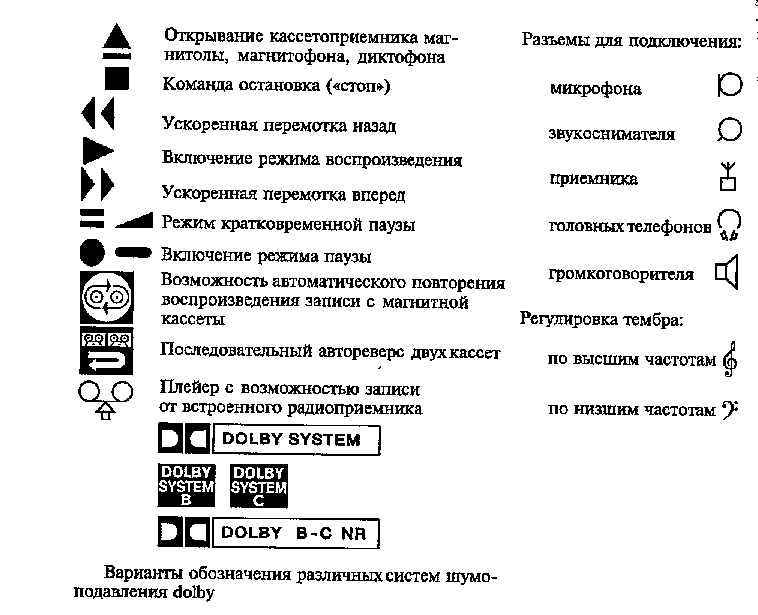 Открывание кассетоприемника магнитолы, магнитофона, диктофона

Команда остановка («стоп»)

Ускоренная перемотка назад

Включение режима воспроизведения

Ускоренная перемотка вперед

Режим кратковременной паузы

Включение режима паузы

Возможность автоматического повторения воспроизведения записи с магнитной кассеты

Последовательный автореверс двух кассет

Плейер с возможностью записи от встроенного радиоприемника

DOLBY SYSTEM

DOLBY SYSTEM B

DOLBY SYSTEM C

DOLBY B-C NR

Варианты обозначения различных систем шумоподавления dolby

Разъемы для подключения:

микрофона

звукоснимателя

приемника

головных телефонов

громкоговорителя

Регулировка тембра:

по высшим частотам

по низшим частотам